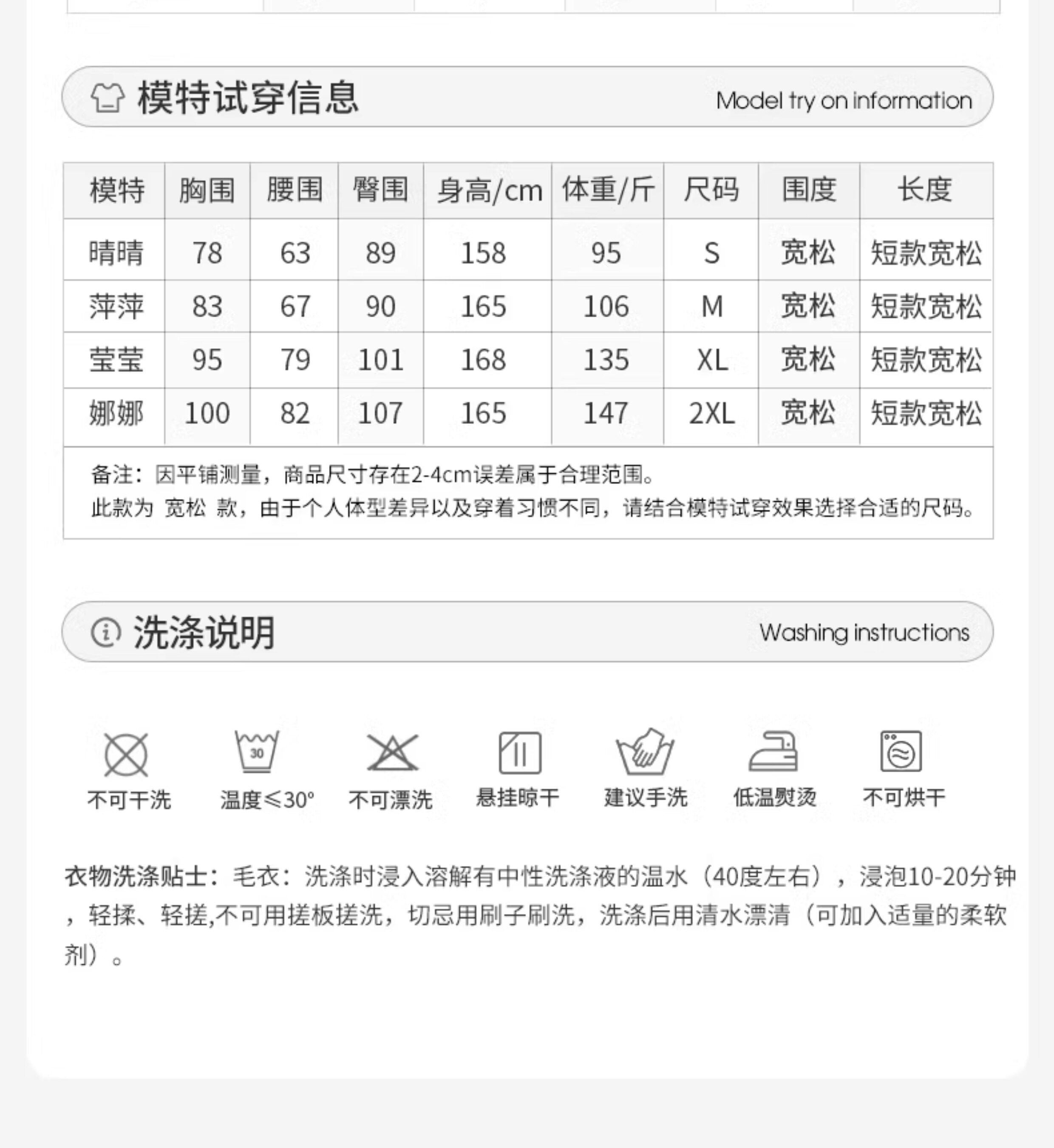 模特试穿信息 Model try on information

| 模特 | 胸围 | 腰围 | 臀围 | 身高/cm | 体重/斤 | 尺码 | 围度 | 长度 |
|---|---|---|---|---|---|---|---|---|
| 晴晴 | 78 | 63 | 89 | 158 | 95 | S | 宽松 | 短款宽松 |
| 萍萍 | 83 | 67 | 90 | 165 | 106 | M | 宽松 | 短款宽松 |
| 莹莹 | 95 | 79 | 101 | 168 | 135 | XL | 宽松 | 短款宽松 |
| 娜娜 | 100 | 82 | 107 | 165 | 147 | 2XL | 宽松 | 短款宽松 |

备注：因平铺测量，商品尺寸存在2-4cm误差属于合理范围。
此款为 宽松 款，由于个人体型差异以及穿着习惯不同，请结合模特试穿效果选择合适的尺码。

洗涤说明 Washing instructions

30

不可干洗 温度≤30° 不可漂洗 悬挂晾干 建议手洗 低温熨烫 不可烘干

衣物洗涤贴士：毛衣：洗涤时浸入溶解有中性洗涤液的温水（40度左右），浸泡10-20分钟，轻揉、轻搓,不可用搓板搓洗，切忌用刷子刷洗，洗涤后用清水漂清（可加入适量的柔软剂）。